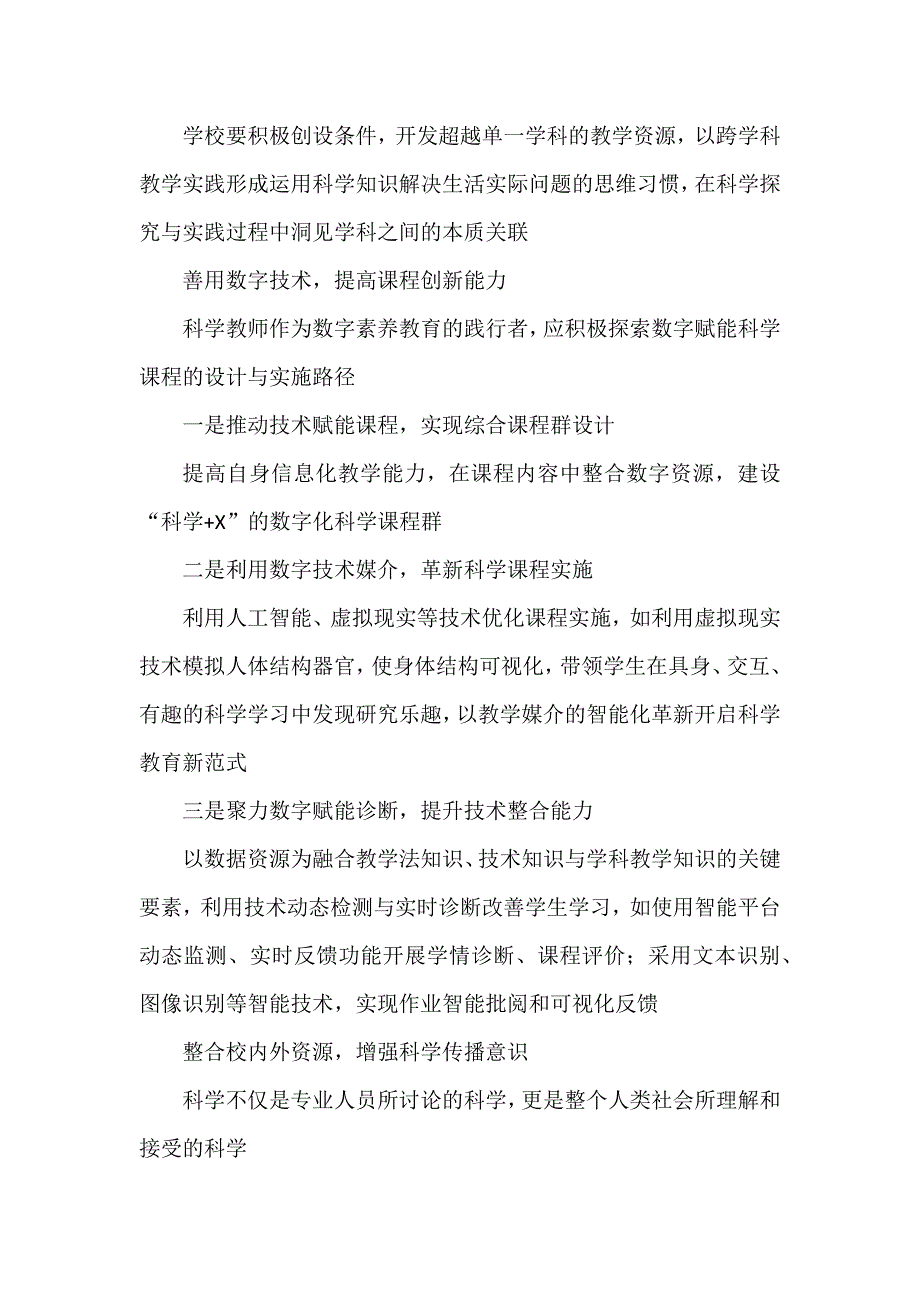 学校要积极创设条件，开发超越单一学科的教学资源，以跨学科教学实践形成运用科学知识解决生活实际问题的思维习惯，在科学探究与实践过程中洞见学科之间的本质关联

善用数字技术，提高课程创新能力

科学教师作为数字素养教育的践行者，应积极探索数字赋能科学课程的设计与实施路径

一是推动技术赋能课程，实现综合课程群设计

提高自身信息化教学能力，在课程内容中整合数字资源，建设“科学+X”的数字化科学课程群

二是利用数字技术媒介，革新科学课程实施

利用人工智能、虚拟现实等技术优化课程实施，如利用虚拟现实技术模拟人体结构器官，使身体结构可视化，带领学生在具身、交互、有趣的科学学习中发现研究乐趣，以教学媒介的智能化革新开启科学教育新范式

三是聚力数字赋能诊断，提升技术整合能力

以数据资源为融合教学法知识、技术知识与学科教学知识的关键要素，利用技术动态检测与实时诊断改善学生学习，如使用智能平台动态监测、实时反馈功能开展学情诊断、课程评价；采用文本识别、图像识别等智能技术，实现作业智能批阅和可视化反馈

整合校内外资源，增强科学传播意识

科学不仅是专业人员所讨论的科学，更是整个人类社会所理解和接受的科学